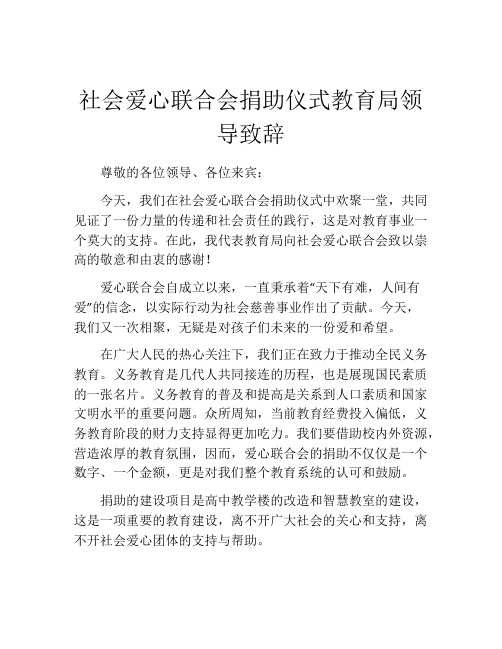 社会爱心联合会捐助仪式教育局领导致辞

尊敬的各位领导、各位来宾：

今天，我们在社会爱心联合会捐助仪式中欢聚一堂，共同见证了一份力量的传递和社会责任的践行，这是对教育事业一个莫大的支持。在此，我代表教育局向社会爱心联合会致以崇高的敬意和由衷的感谢！

爱心联合会自成立以来，一直秉承着“天下有难，人间有爱”的信念，以实际行动为社会慈善事业作出了贡献。今天，我们又一次相聚，无疑是对孩子们未来的一份爱和希望。

在广大人民的热心关注下，我们正在致力于推动全民义务教育。义务教育是几代人共同接连的历程，也是展现国民素质的一张名片。义务教育的普及和提高是关系到人口素质和国家文明水平的重要问题。众所周知，当前教育经费投入偏低，义务教育阶段的财力支持显得更加吃力。我们要借助校内外资源，营造浓厚的教育氛围，因而，爱心联合会的捐助不仅仅是一个数字、一个金额，更是对我们整个教育系统的认可和鼓励。

捐助的建设项目是高中教学楼的改造和智慧教室的建设，这是一项重要的教育建设，离不开广大社会的关心和支持，离不开社会爱心团体的支持与帮助。